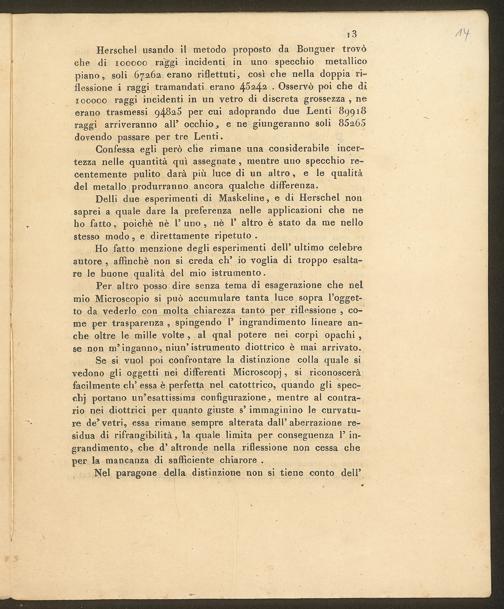 13

14

Herschel usando il metodo proposto da Bouguer trovò che di 100000 raggi incidenti in uno specchio metallico piano, soli 67262 erano riflettuti, così che nella doppia riflessione i raggi tramandati erano 45242. Osservò poi che di 100000 raggi incidenti in un vetro di discreta grossezza, ne erano trasmessi 94825 per cui adoprando due Lenti 89918 raggi arriveranno all' occhio, e ne giungeranno soli 85265 dovendo passare per tre Lenti.

Confessa egli però che rimane una considerabile incertezza nelle quantità quì assegnate, mentre uno specchio recentemente pulito darà più luce di un altro, e le qualità del metallo produrranno ancora qualche differenza.

Delli due esperimenti di Maskeline, e di Herschel non saprei a quale dare la preferenza nelle applicazioni che ne ho fatto, poichè nè l' uno, nè l' altro è stato da me nello stesso modo, e direttamente ripetuto.

Ho fatto menzione degli esperimenti dell' ultimo celebre autore, affinchè non si creda ch' io voglia di troppo esaltare le buone qualità del mio istrumento.

Per altro posso dire senza tema di esagerazione che nel mio Microscopio si può accumulare tanta luce sopra l'oggetto da vederlo con molta chiarezza tanto per riflessione, come per trasparenza, spingendo l' ingrandimento lineare anche oltre le mille volte, al qual potere nei corpi opachi, se non m' inganno, niun' istrumento diottrico è mai arrivato.

Se si vuol poi confrontare la distinzione colla quale si vedono gli oggetti nei differenti Microscopj, si riconoscerà facilmente ch' essa è perfetta nel catottrico, quando gli specchj portano un' esattissima configurazione, mentre al contrario nei diottrici per quanto giuste s' immaginino le curvature de' vetri, essa rimane sempre alterata dall' aberrazione residua di rifrangibilità, la quale limita per conseguenza l' ingrandimento, che d' altronde nella riflessione non cessa che per la mancanza di sufficiente chiarore.

Nel paragone della distinzione non si tiene conto dell'